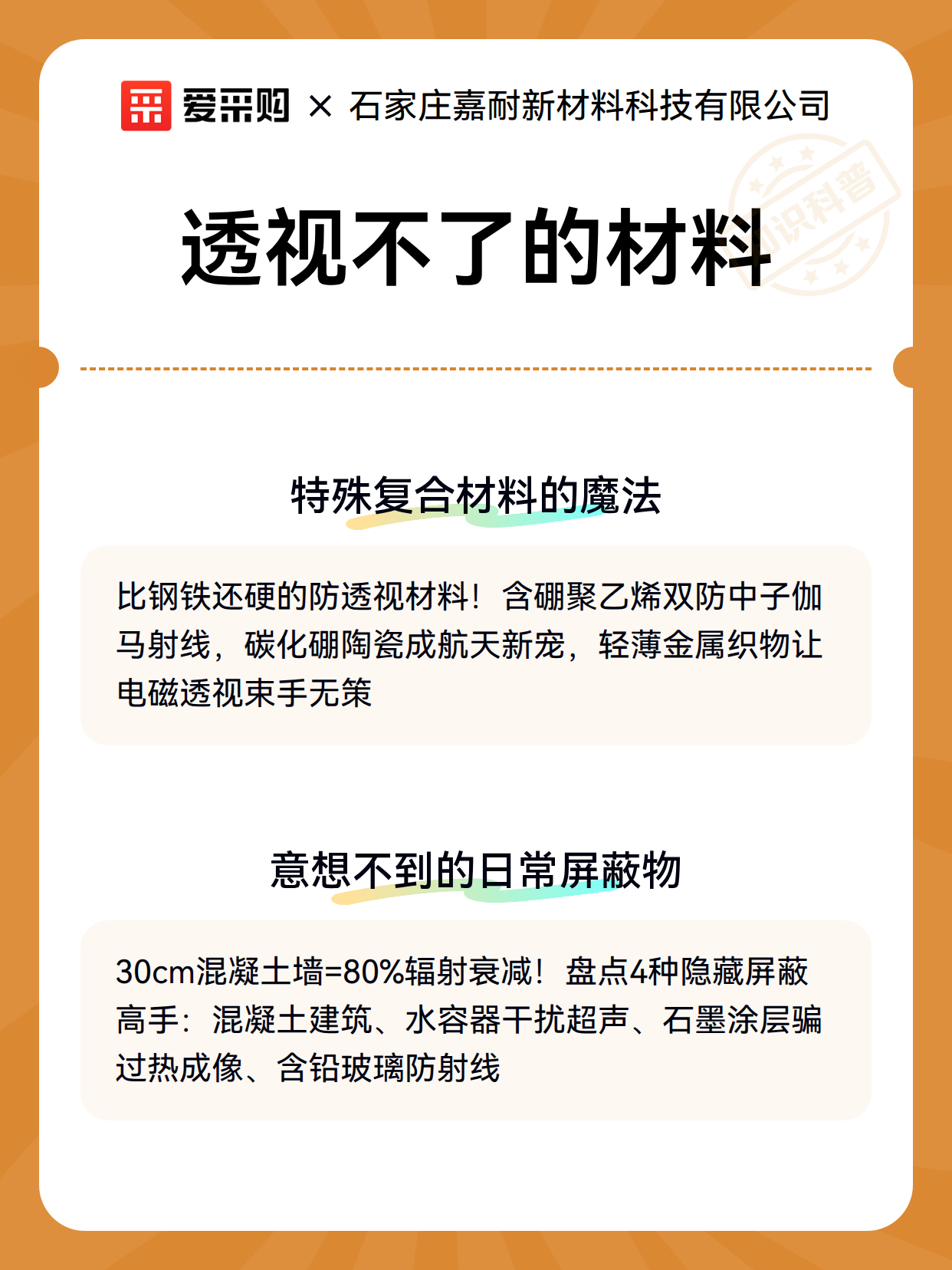 爱采购 × 石家庄嘉耐新材料科技有限公司

知识科普

透视不了的材料

特殊复合材料的魔法

比钢铁还硬的防透视材料！含硼聚乙烯双防中子伽马射线，碳化硼陶瓷成航天新宠，轻薄金属织物让电磁透视束手无策

意想不到的日常屏蔽物

30cm混凝土墙=80%辐射衰减！盘点4种隐藏屏蔽高手：混凝土建筑、水容器干扰超声、石墨涂层骗过热成像、含铅玻璃防射线